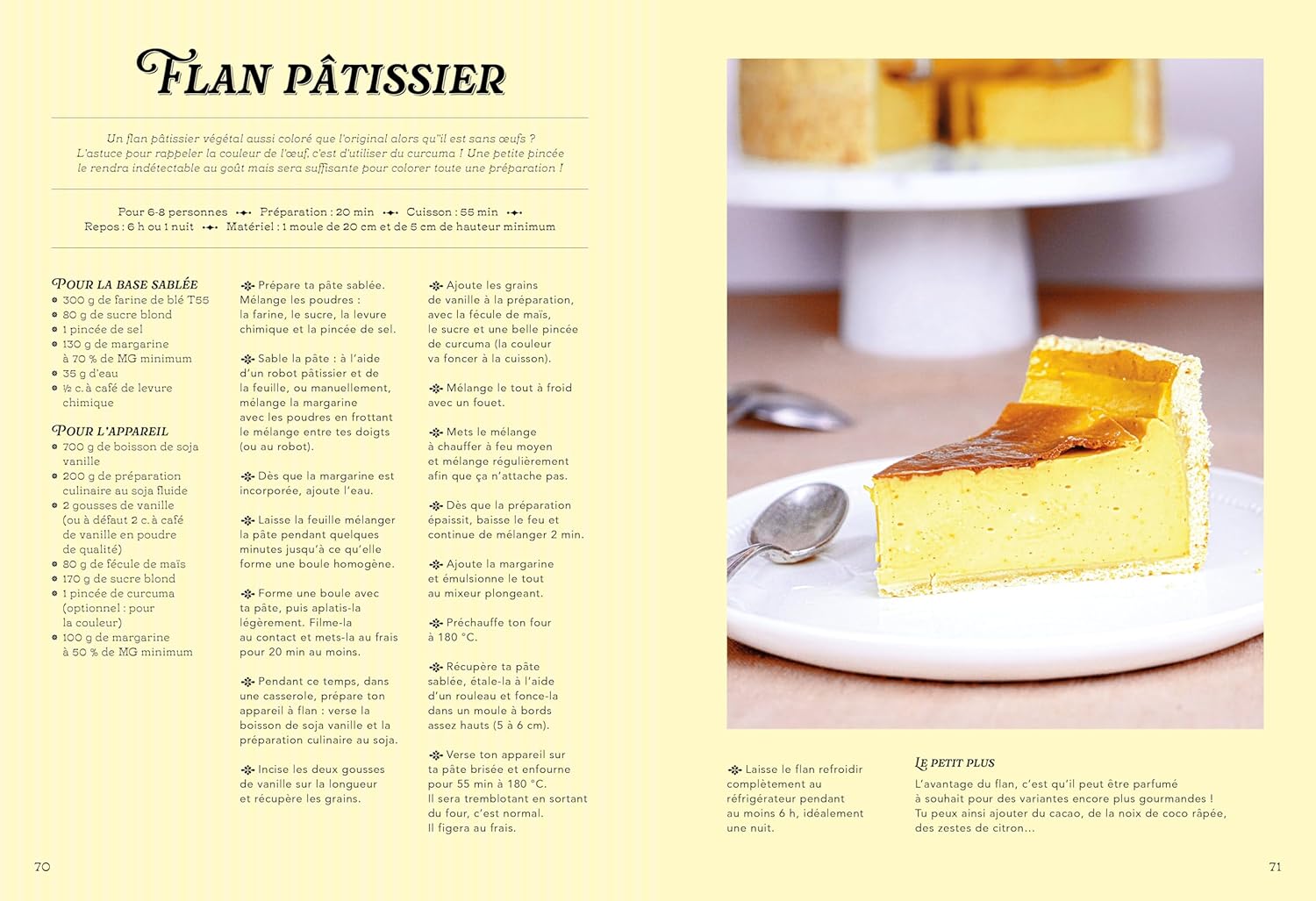 FLAN PÂTISSIER

Un flan pâtissier végétal aussi coloré que l'original alors qu'il est sans œufs ? L'astuce pour rappeler la couleur de l'œuf, c'est d'utiliser du curcuma ! Une petite pincée le rendra indétectable au goût mais sera suffisante pour colorer toute une préparation !

Pour 6-8 personnes Préparation : 20 min Cuisson : 55 min
Repos : 6 h ou 1 nuit Matériel : 1 moule de 20 cm et de 5 cm de hauteur minimum

POUR LA BASE SABLÉE
• 300 g de farine de blé T55
• 80 g de sucre blond
• 1 pincée de sel
• 130 g de margarine à 70 % de MG minimum
• 35 g d'eau
• ½ c. à café de levure chimique

POUR L'APPAREIL
• 700 g de boisson de soja vanille
• 200 g de préparation culinaire au soja fluide
• 2 gousses de vanille (ou à défaut 2 c. à café de vanille en poudre de qualité)
• 80 g de fécule de maïs
• 170 g de sucre blond
• 1 pincée de curcuma (optionnel : pour la couleur)
• 100 g de margarine à 50 % de MG minimum

Prépare ta pâte sablée. Mélange les poudres : la farine, le sucre, la levure chimique et la pincée de sel.

Sable la pâte : à l'aide d'un robot pâtissier et de la feuille, ou manuellement, mélange la margarine avec les poudres en frottant le mélange entre tes doigts (ou au robot).

Dès que la margarine est incorporée, ajoute l'eau.

Laisse la feuille mélanger la pâte pendant quelques minutes jusqu'à ce qu'elle forme une boule homogène.

Forme une boule avec ta pâte, puis aplatis-la légèrement. Filme-la au contact et mets-la au frais pour 20 min au moins.

Pendant ce temps, dans une casserole, prépare ton appareil à flan : verse la boisson de soja vanille et la préparation culinaire au soja.

Incise les deux gousses de vanille sur la longueur et récupère les grains.

Ajoute les grains de vanille à la préparation, avec la fécule de maïs, le sucre et une belle pincée de curcuma (la couleur va foncer à la cuisson).

Mélange le tout à froid avec un fouet.

Mets le mélange à chauffer à feu moyen et mélange régulièrement afin que ça n'attache pas.

Dès que la préparation épaissit, baisse le feu et continue de mélanger 2 min.

Ajoute la margarine et émulsionne le tout au mixeur plongeant.

Préchauffe ton four à 180 °C.

Récupère ta pâte sablée, étale-la à l'aide d'un rouleau et fonce-la dans un moule à bords assez hauts (5 à 6 cm).

Verse ton appareil sur ta pâte brisée et enfourne pour 55 min à 180 °C. Il sera tremblotant en sortant du four, c'est normal. Il figera au frais.

Laisse le flan refroidir complètement au réfrigérateur pendant au moins 6 h, idéalement une nuit.

LE PETIT PLUS
L'avantage du flan, c'est qu'il peut être parfumé à souhait pour des variantes encore plus gourmandes ! Tu peux ainsi ajouter du cacao, de la noix de coco râpée, des zestes de citron...

70

71